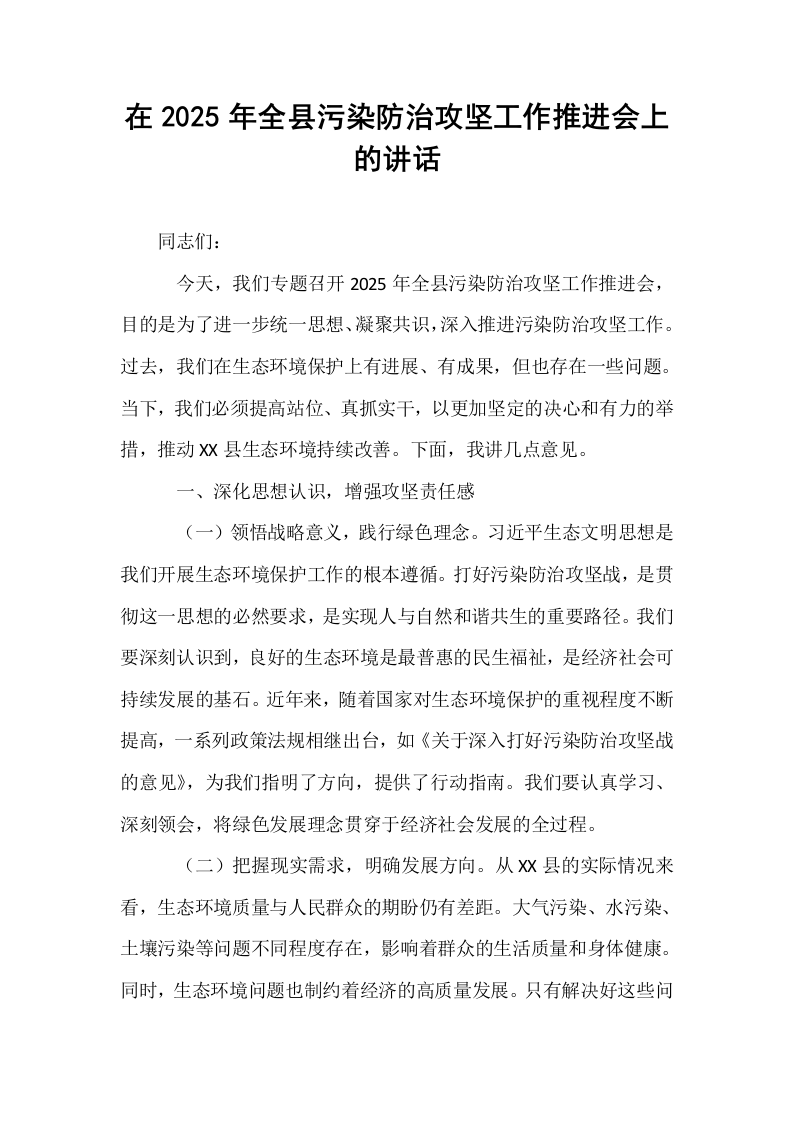 在2025年全县污染防治攻坚工作推进会上的讲话

同志们：

今天，我们专题召开2025年全县污染防治攻坚工作推进会，目的是为了进一步统一思想、凝聚共识，深入推进污染防治攻坚工作。过去，我们在生态环境保护上有进展、有成果，但也存在一些问题。当下，我们必须提高站位、真抓实干，以更加坚定的决心和有力的举措，推动XX县生态环境持续改善。下面，我讲几点意见。

一、深化思想认识，增强攻坚责任感

（一）领悟战略意义，践行绿色理念。习近平生态文明思想是我们开展生态环境保护工作的根本遵循。打好污染防治攻坚战，是贯彻这一思想的必然要求，是实现人与自然和谐共生的重要路径。我们要深刻认识到，良好的生态环境是最普惠的民生福祉，是经济社会可持续发展的基石。近年来，随着国家对生态环境保护的重视程度不断提高，一系列政策法规相继出台，如《关于深入打好污染防治攻坚战的意见》，为我们指明了方向，提供了行动指南。我们要认真学习、深刻领会，将绿色发展理念贯穿于经济社会发展的全过程。

（二）把握现实需求，明确发展方向。从XX县的实际情况来看，生态环境质量与人民群众的期盼仍有差距。大气污染、水污染、土壤污染等问题不同程度存在，影响着群众的生活质量和身体健康。同时，生态环境问题也制约着经济的高质量发展。只有解决好这些问